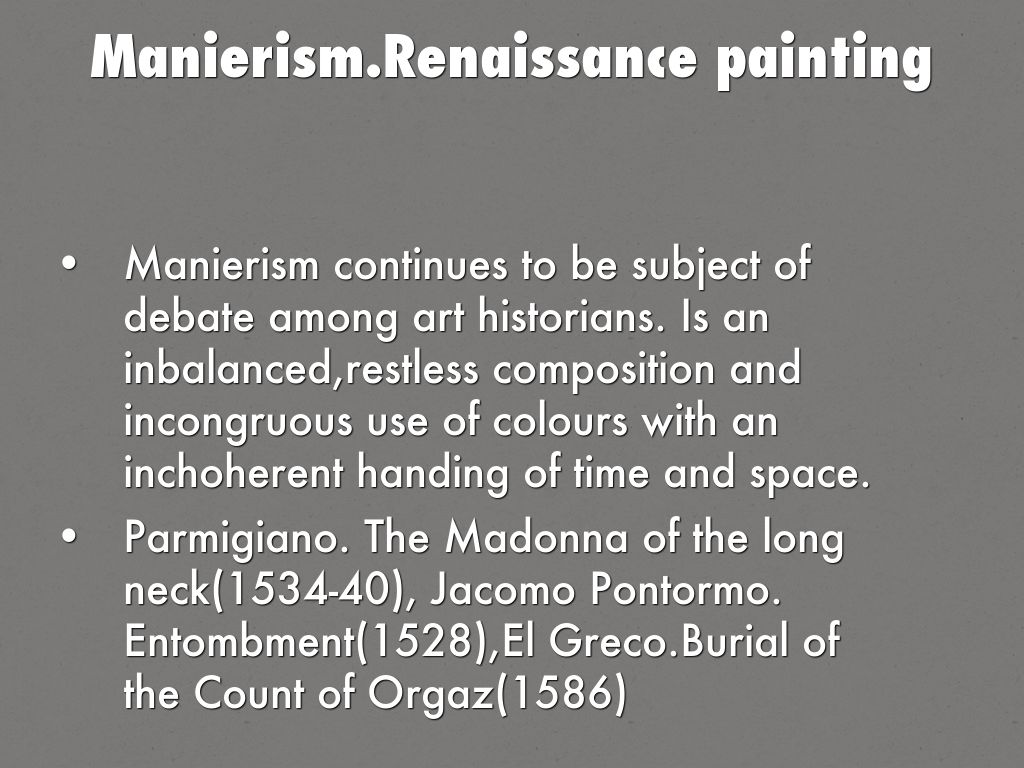 Manierism.Renaissance painting

• Manierism continues to be subject of debate among art historians. Is an inbalanced,restless composition and incongruous use of colours with an inchoherent handing of time and space.
• Parmigiano. The Madonna of the long neck(1534-40), Jacomo Pontormo. Entombment(1528),El Greco.Burial of the Count of Orgaz(1586)